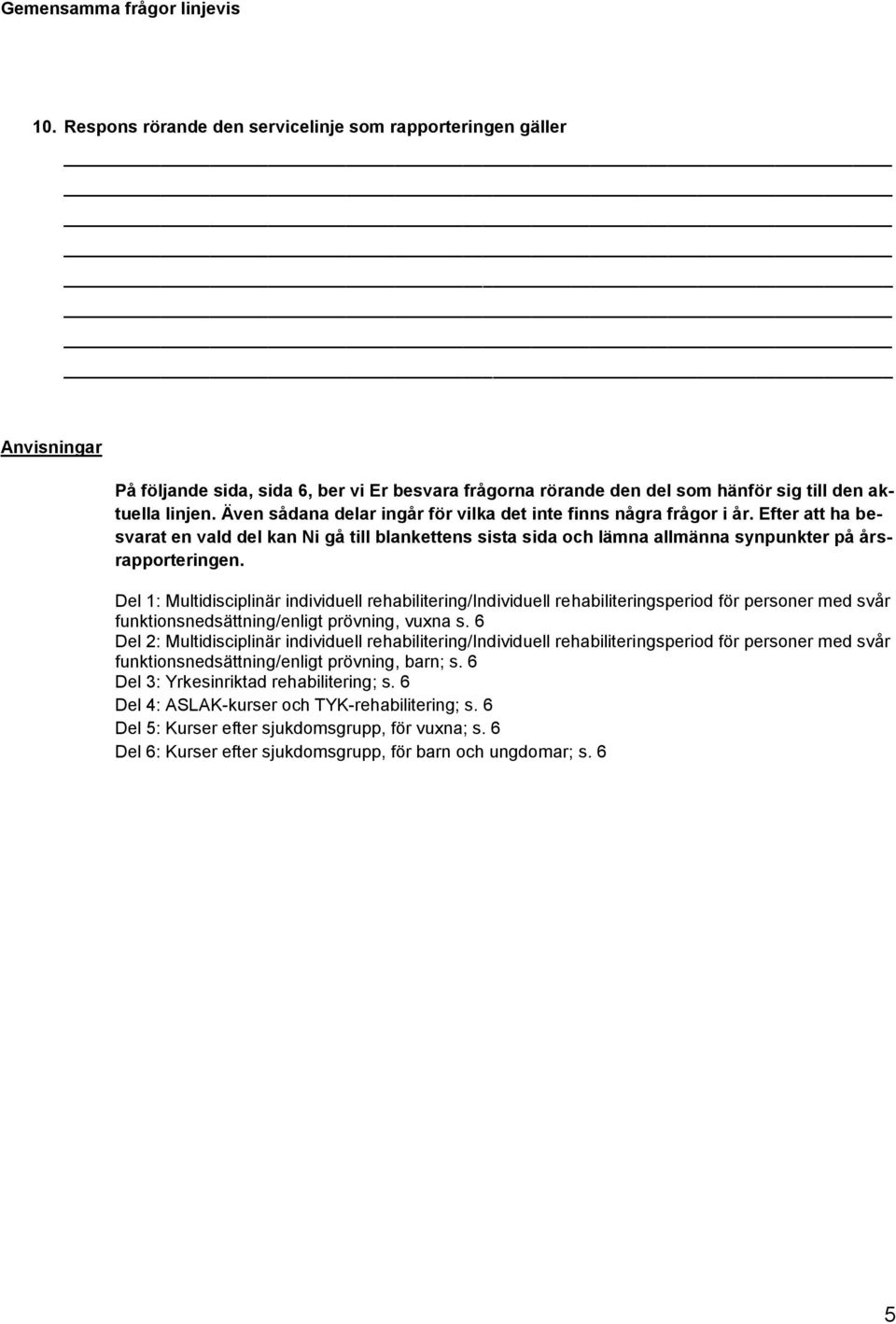 Gemensamma frågor linjevis

10. Respons rörande den servicelinje som rapporteringen gäller

Anvisningar

På följande sida, sida 6, ber vi Er besvara frågorna rörande den del som hänför sig till den aktuella linjen. Även sådana delar ingår för vilka det inte finns några frågor i år. Efter att ha besvarat en vald del kan Ni gå till blankettens sista sida och lämna allmänna synpunkter på årsrapporteringen.

Del 1: Multidisciplinär individuell rehabilitering/Individuell rehabiliteringsperiod för personer med svår funktionsnedsättning/enligt prövning, vuxna s. 6
Del 2: Multidisciplinär individuell rehabilitering/Individuell rehabiliteringsperiod för personer med svår funktionsnedsättning/enligt prövning, barn; s. 6
Del 3: Yrkesinriktad rehabilitering; s. 6
Del 4: ASLAK-kurser och TYK-rehabilitering; s. 6
Del 5: Kurser efter sjukdomsgrupp, för vuxna; s. 6
Del 6: Kurser efter sjukdomsgrupp, för barn och ungdomar; s. 6

5